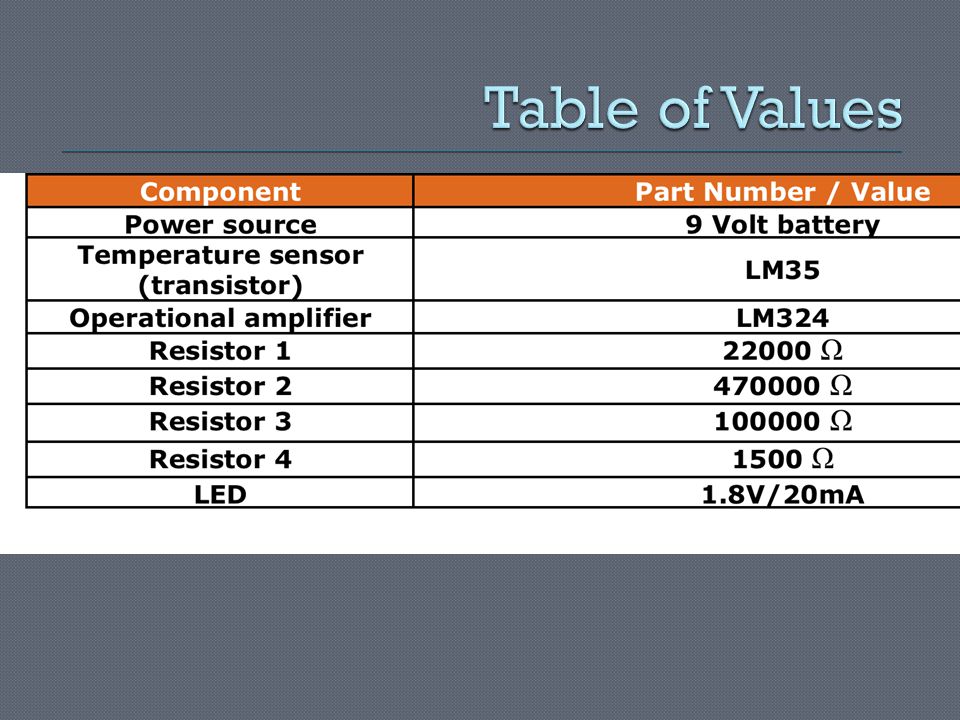 Table of Values

| Component | Part Number / Value |
|---|---|
| Power source | 9 Volt battery |
| Temperature sensor (transistor) | LM35 |
| Operational amplifier | LM324 |
| Resistor 1 | 22000 $\Omega$ |
| Resistor 2 | 470000 $\Omega$ |
| Resistor 3 | 100000 $\Omega$ |
| Resistor 4 | 1500 $\Omega$ |
| LED | 1.8V/20mA |